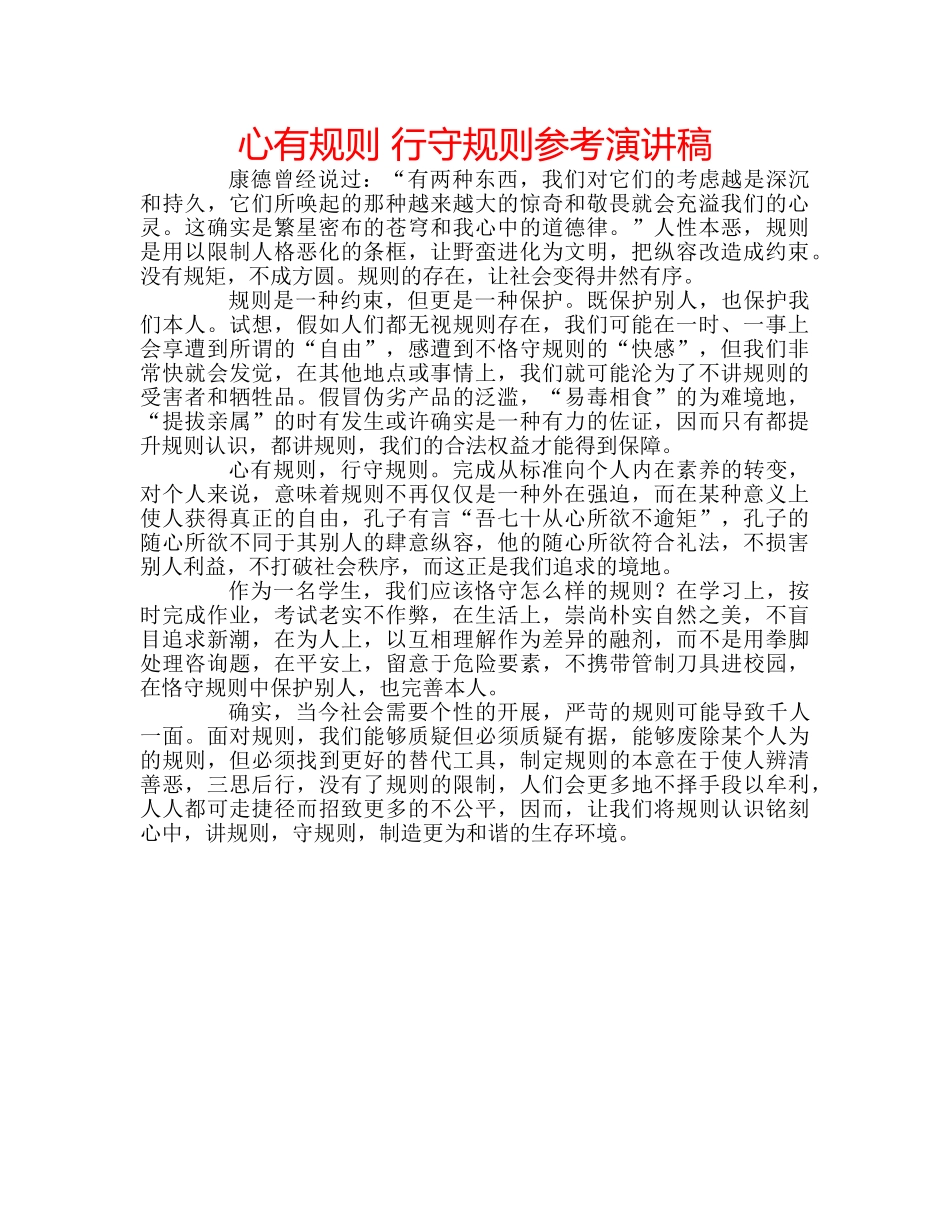 心有规则 行守规则参考演讲稿

康德曾经说过：“有两种东西，我们对它们的考虑越是深沉和持久，它们所唤起的那种越来越大的惊奇和敬畏就会充溢我们的心灵。这确实是繁星密布的苍穹和我心中的道德律。”人性本恶，规则是用以限制人格恶化的条框，让野蛮进化为文明，把纵容改造成约束。没有规矩，不成方圆。规则的存在，让社会变得井然有序。

规则是一种约束，但更是一种保护。既保护别人，也保护我们本人。试想，假如人们都无视规则存在，我们可能在一时、一事上会享遭到所谓的“自由”，感遭到不恪守规则的“快感”，但我们非常快就会发觉，在其他地点或事情上，我们就可能沦为了不讲规则的受害者和牺牲品。假冒伪劣产品的泛滥，“易毒相食”的为难境地，“提拔亲属”的时有发生或许确实是一种有力的佐证，因而只有都提升规则认识，都讲规则，我们的合法权益才能得到保障。

心有规则，行守规则。完成从标准向个人内在素养的转变，对个人来说，意味着规则不再仅仅是一种外在强迫，而在某种意义上使人获得真正的自由，孔子有言“吾七十从心所欲不逾矩”，孔子的随心所欲不同于其别人的肆意纵容，他的随心所欲符合礼法，不损害别人利益，不打破社会秩序，而这正是我们追求的境地。

作为一名学生，我们应该恪守怎么样的规则？在学习上，按时完成作业，考试老实不作弊，在生活上，崇尚朴实自然之美，不盲目追求新潮，在为人上，以互相理解作为差异的融剂，而不是用拳脚处理咨询题，在平安上，留意于危险要素，不携带管制刀具进校园，在恪守规则中保护别人，也完善本人。

确实，当今社会需要个性的开展，严苛的规则可能导致千人一面。面对规则，我们能够质疑但必须质疑有据，能够废除某个人为的规则，但必须找到更好的替代工具，制定规则的本意在于使人辨清善恶，三思后行，没有了规则的限制，人们会更多地不择手段以牟利，人人都可走捷径而招致更多的不公平，因而，让我们将规则认识铭刻心中，讲规则，守规则，制造更为和谐的生存环境。